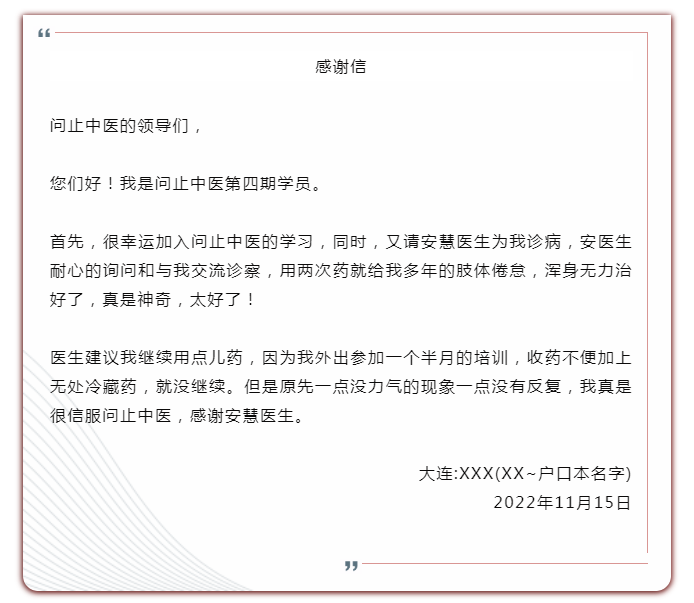 “

感谢信

问止中医的领导们，

您们好！我是问止中医第四期学员。

首先，很幸运加入问止中医的学习，同时，又请安慧医生为我诊病，安医生耐心的询问和与我交流诊察，用两次药就给我多年的肢体倦怠，浑身无力治好了，真是神奇，太好了！

医生建议我继续用点儿药，因为我外出参加一个半月的培训，收药不便加上无处冷藏药，就没继续。但是原先一点没力气的现象一点没有反复，我真是很信服问止中医，感谢安慧医生。

大连:XXX(XX~户口本名字)
2022年11月15日

”